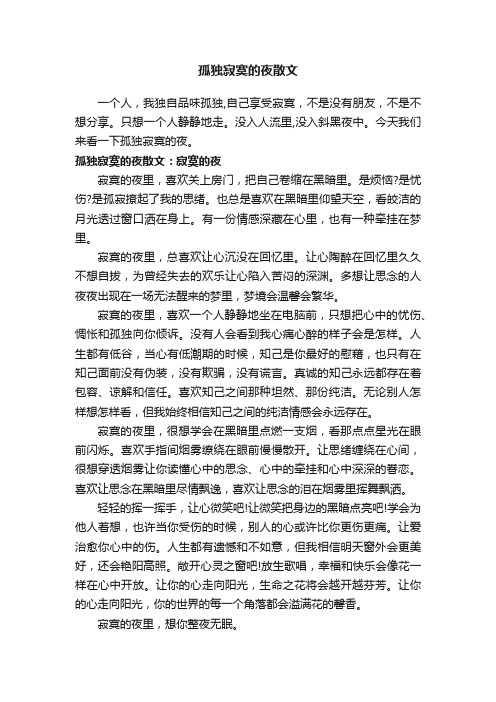 孤独寂寞的夜散文

一个人，我独自品味孤独,自己享受寂寞，不是没有朋友，不是不想分享。只想一个人静静地走。没入人流里,没入斜黑夜中。今天我们来看一下孤独寂寞的夜。

孤独寂寞的夜散文：寂寞的夜

寂寞的夜里，喜欢关上房门，把自己卷缩在黑暗里。是烦恼?是忧伤?是孤寂撩起了我的思绪。也总是喜欢在黑暗里仰望天空，看皎洁的月光透过窗口洒在身上。有一份情感深藏在心里，也有一种牵挂在梦里。

寂寞的夜里，总喜欢让心沉没在回忆里。让心陶醉在回忆里久久不想自拔，为曾经失去的欢乐让心陷入苦闷的深渊。多想让思念的人夜夜出现在一场无法醒来的梦里，梦境会温馨会繁华。

寂寞的夜里，喜欢一个人静静地坐在电脑前，只想把心中的忧伤、惆怅和孤独向你倾诉。没有人会看到我心痛心醉的样子会是怎样。人生都有低谷，当心有低潮期的时候，知己是你最好的慰藉，也只有在知己面前没有伪装，没有欺骗，没有谎言。真诚的知己永远都存在着包容、谅解和信任。喜欢知己之间那种坦然、那份纯洁。无论别人怎样想怎样看，但我始终相信知己之间的纯洁情感会永远存在。

寂寞的夜里，很想学会在黑暗里点燃一支烟，看那点点星光在眼前闪烁。喜欢手指间烟雾缭绕在眼前慢慢散开。让思绪缠绕在心间，很想穿透烟雾让你读懂心中的思念、心中的牵挂和心中深深的眷恋。喜欢让思念在黑暗里尽情飘逸，喜欢让思念的泪在烟雾里挥舞飘洒。

轻轻的挥一挥手，让心微笑吧!让微笑把身边的黑暗点亮吧!学会为他人着想，也许当你受伤的时候，别人的心或许比你更伤更痛。让爱治愈你心中的伤。人生都有遗憾和不如意，但我相信明天窗外会更美好，还会艳阳高照。敞开心灵之窗吧!放生歌唱，幸福和快乐会像花一样在心中开放。让你的心走向阳光，生命之花将会越开越芬芳。让你的心走向阳光，你的世界的每一个角落都会溢满花的馨香。

寂寞的夜里，想你整夜无眠。